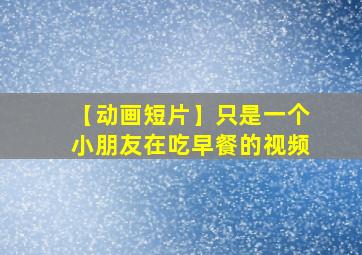 【动画短片】只是一个小朋友在吃早餐的视频